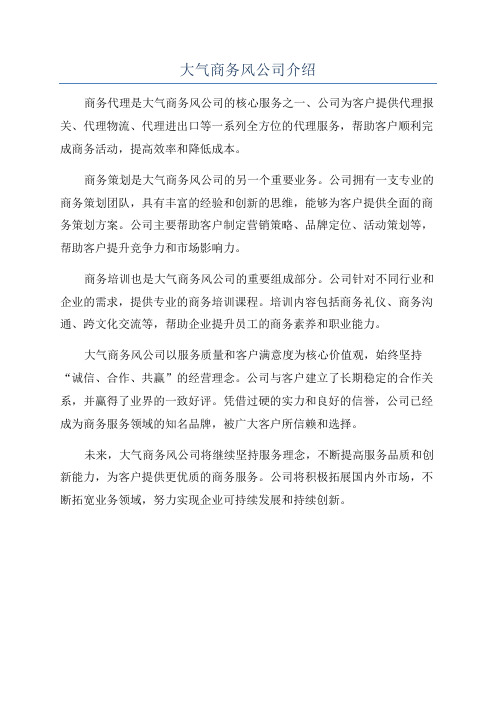 大气商务风公司介绍

商务代理是大气商务风公司的核心服务之一、公司为客户提供代理报关、代理物流、代理进出口等一系列全方位的代理服务，帮助客户顺利完成商务活动，提高效率和降低成本。

商务策划是大气商务风公司的另一个重要业务。公司拥有一支专业的商务策划团队，具有丰富的经验和创新的思维，能够为客户提供全面的商务策划方案。公司主要帮助客户制定营销策略、品牌定位、活动策划等，帮助客户提升竞争力和市场影响力。

商务培训也是大气商务风公司的重要组成部分。公司针对不同行业和企业的需求，提供专业的商务培训课程。培训内容包括商务礼仪、商务沟通、跨文化交流等，帮助企业提升员工的商务素养和职业能力。

大气商务风公司以服务质量和客户满意度为核心价值观，始终坚持“诚信、合作、共赢”的经营理念。公司与客户建立了长期稳定的合作关系，并赢得了业界的一致好评。凭借过硬的实力和良好的信誉，公司已经成为商务服务领域的知名品牌，被广大客户所信赖和选择。

未来，大气商务风公司将继续坚持服务理念，不断提高服务品质和创新能力，为客户提供更优质的商务服务。公司将积极拓展国内外市场，不断拓宽业务领域，努力实现企业可持续发展和持续创新。